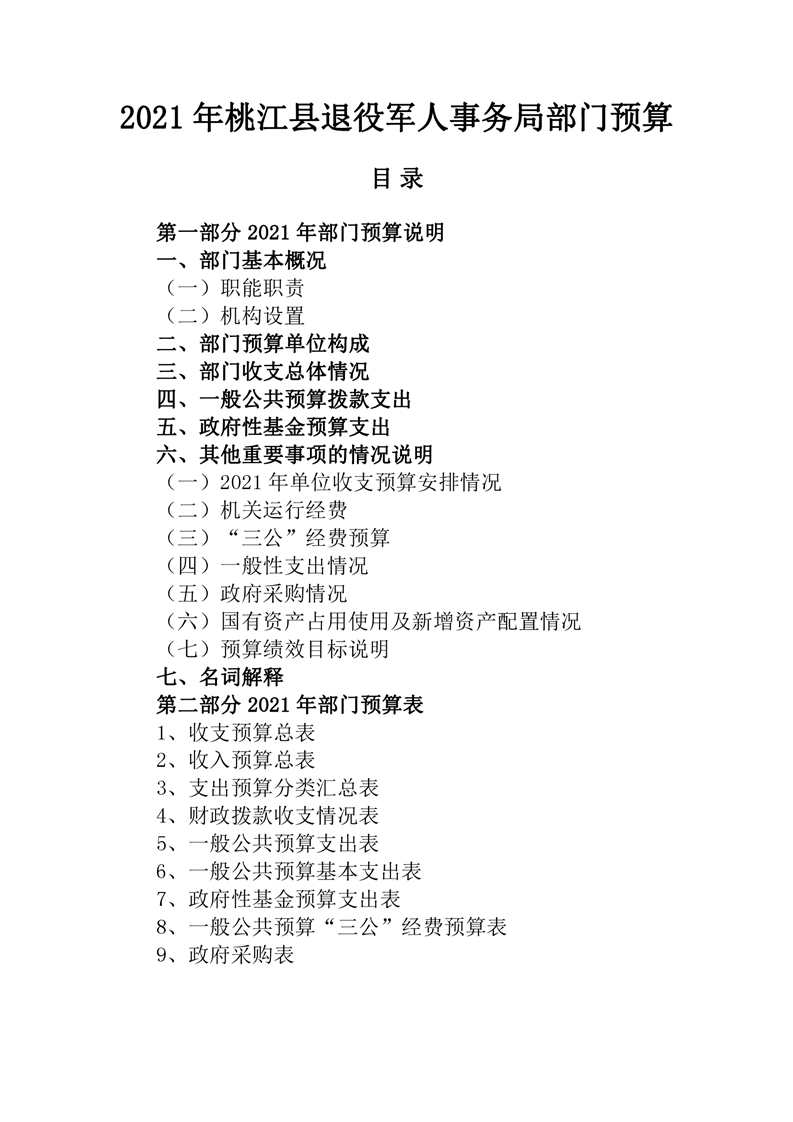 2021 年桃江县退役军人事务局部门预算

目 录

第一部分 2021 年部门预算说明
一、部门基本概况
（一）职能职责
（二）机构设置
二、部门预算单位构成
三、部门收支总体情况
四、一般公共预算拨款支出
五、政府性基金预算支出
六、其他重要事项的情况说明
（一）2021 年单位收支预算安排情况
（二）机关运行经费
（三）“三公”经费预算
（四）一般性支出情况
（五）政府采购情况
（六）国有资产占用使用及新增资产配置情况
（七）预算绩效目标说明
七、名词解释
第二部分 2021 年部门预算表
1、收支预算总表
2、收入预算总表
3、支出预算分类汇总表
4、财政拨款收支情况表
5、一般公共预算支出表
6、一般公共预算基本支出表
7、政府性基金预算支出表
8、一般公共预算“三公”经费预算表
9、政府采购表